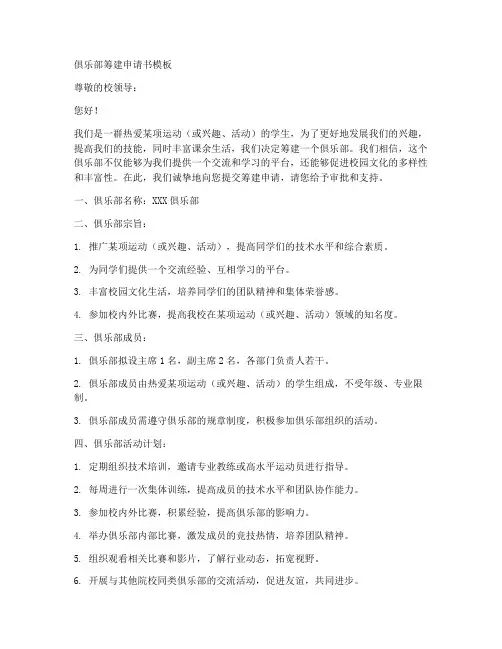 俱乐部筹建申请书模板

尊敬的校领导：

您好！

我们是一群热爱某项运动（或兴趣、活动）的学生，为了更好地发展我们的兴趣，提高我们的技能，同时丰富课余生活，我们决定筹建一个俱乐部。我们相信，这个俱乐部不仅能够为我们提供一个交流和学习的平台，还能够促进校园文化的多样性和丰富性。在此，我们诚挚地向您提交筹建申请，请您给予审批和支持。

一、俱乐部名称：XXX俱乐部

二、俱乐部宗旨：

1. 推广某项运动（或兴趣、活动），提高同学们的技术水平和综合素质。

2. 为同学们提供一个交流经验、互相学习的平台。

3. 丰富校园文化生活，培养同学们的团队精神和集体荣誉感。

4. 参加校内外比赛，提高我校在某项运动（或兴趣、活动）领域的知名度。

三、俱乐部成员：

1. 俱乐部拟设主席1名，副主席2名，各部门负责人若干。

2. 俱乐部成员由热爱某项运动（或兴趣、活动）的学生组成，不受年级、专业限制。

3. 俱乐部成员需遵守俱乐部的规章制度，积极参加俱乐部组织的活动。

四、俱乐部活动计划：

1. 定期组织技术培训，邀请专业教练或高水平运动员进行指导。

2. 每周进行一次集体训练，提高成员的技术水平和团队协作能力。

3. 参加校内外比赛，积累经验，提高俱乐部的影响力。

4. 举办俱乐部内部比赛，激发成员的竞技热情，培养团队精神。

5. 组织观看相关比赛和影片，了解行业动态，拓宽视野。

6. 开展与其他院校同类俱乐部的交流活动，促进友谊，共同进步。